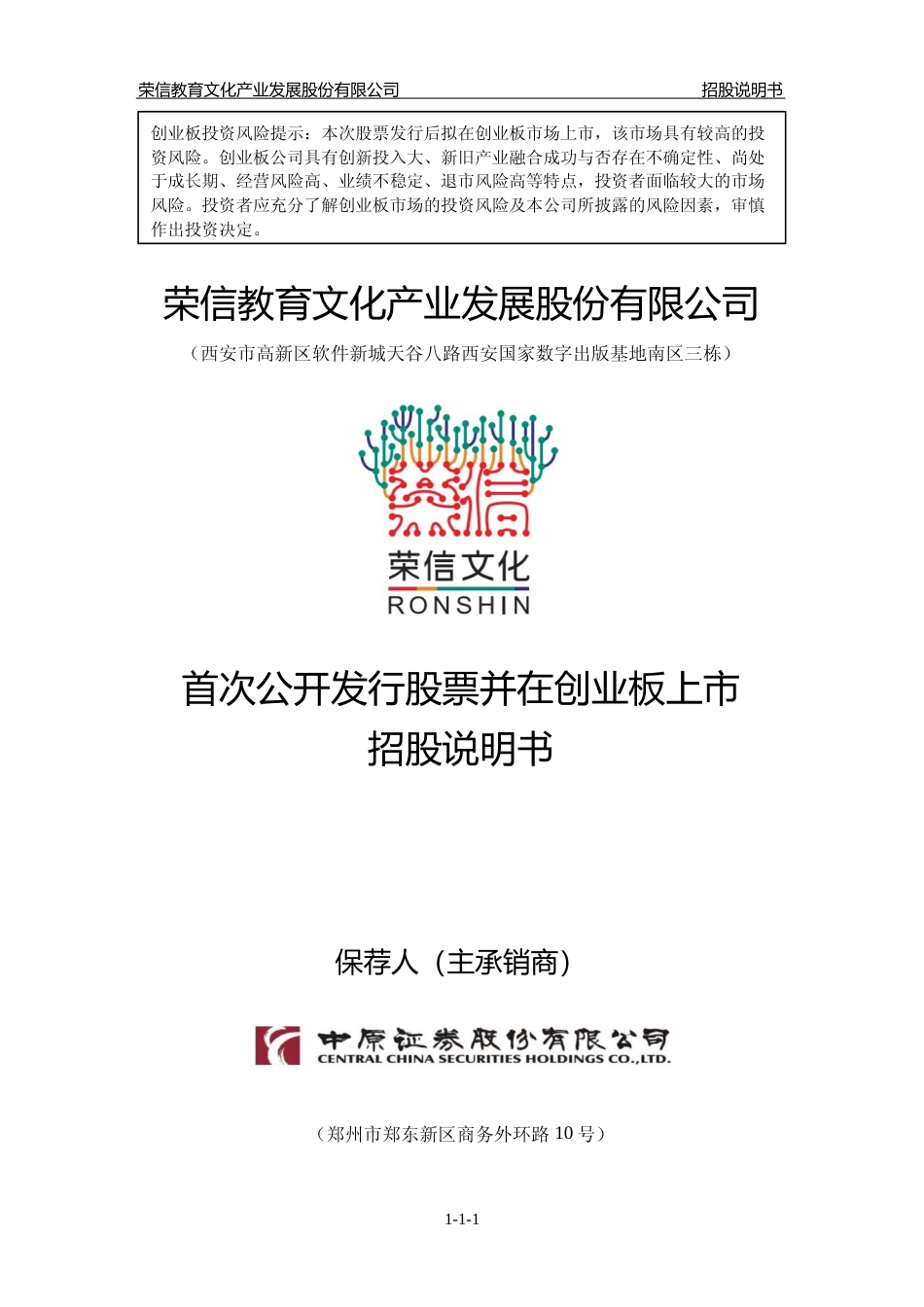 荣信教育文化产业发展股份有限公司　招股说明书

创业板投资风险提示：本次股票发行后拟在创业板市场上市，该市场具有较高的投资风险。创业板公司具有创新投入大、新旧产业融合成功与否存在不确定性、尚处于成长期、经营风险高、业绩不稳定、退市风险高等特点，投资者面临较大的市场风险。投资者应充分了解创业板市场的投资风险及本公司所披露的风险因素，审慎作出投资决定。

荣信教育文化产业发展股份有限公司

（西安市高新区软件新城天谷八路西安国家数字出版基地南区三栋）

荣信
荣信文化
RONSHIN

首次公开发行股票并在创业板上市
招股说明书

保荐人（主承销商）

中原证券股份有限公司
CENTRAL CHINA SECURITIES HOLDINGS CO.,LTD.

（郑州市郑东新区商务外环路 10 号）

1-1-1